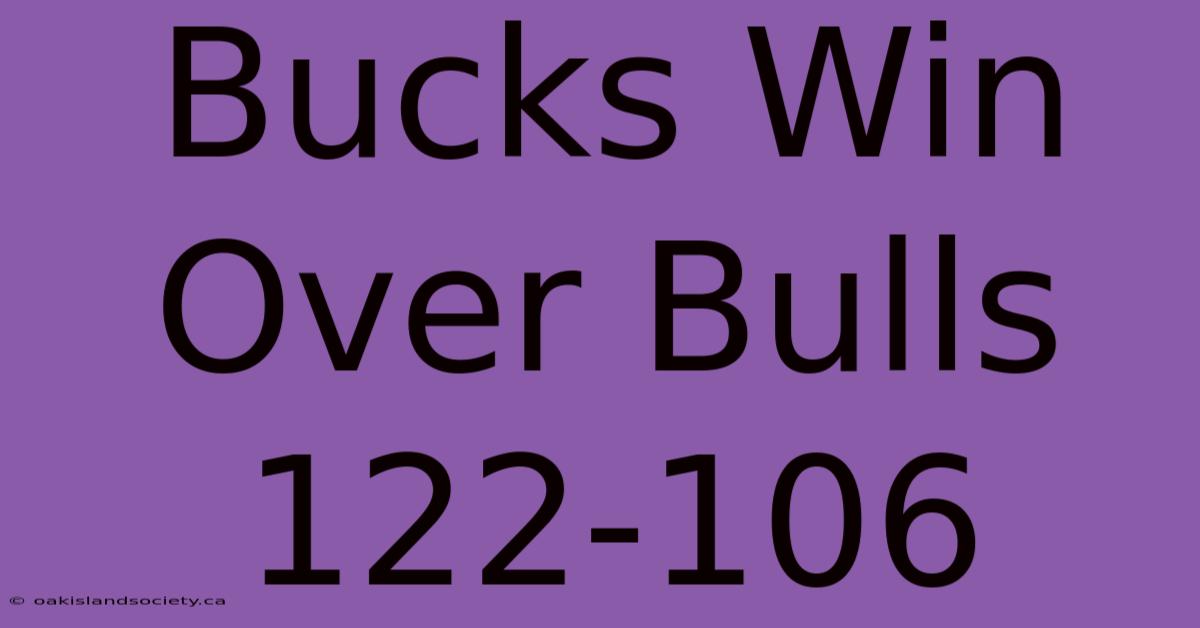 Bucks Win Over Bulls 122-106

© oakislandsociety.ca